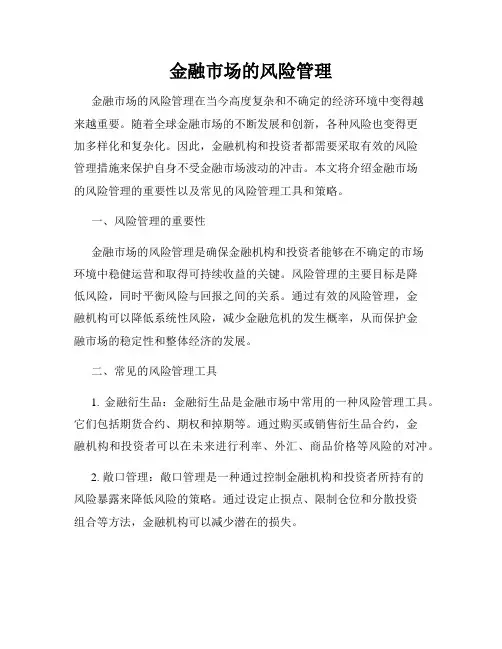 金融市场的风险管理

金融市场的风险管理在当今高度复杂和不确定的经济环境中变得越来越重要。随着全球金融市场的不断发展和创新，各种风险也变得更加多样化和复杂化。因此，金融机构和投资者都需要采取有效的风险管理措施来保护自身不受金融市场波动的冲击。本文将介绍金融市场的风险管理的重要性以及常见的风险管理工具和策略。

一、风险管理的重要性

金融市场的风险管理是确保金融机构和投资者能够在不确定的市场环境中稳健运营和取得可持续收益的关键。风险管理的主要目标是降低风险，同时平衡风险与回报之间的关系。通过有效的风险管理，金融机构可以降低系统性风险，减少金融危机的发生概率，从而保护金融市场的稳定性和整体经济的发展。

二、常见的风险管理工具

1. 金融衍生品：金融衍生品是金融市场中常用的一种风险管理工具。它们包括期货合约、期权和掉期等。通过购买或销售衍生品合约，金融机构和投资者可以在未来进行利率、外汇、商品价格等风险的对冲。

2. 敞口管理：敞口管理是一种通过控制金融机构和投资者所持有的风险暴露来降低风险的策略。通过设定止损点、限制仓位和分散投资组合等方法，金融机构可以减少潜在的损失。